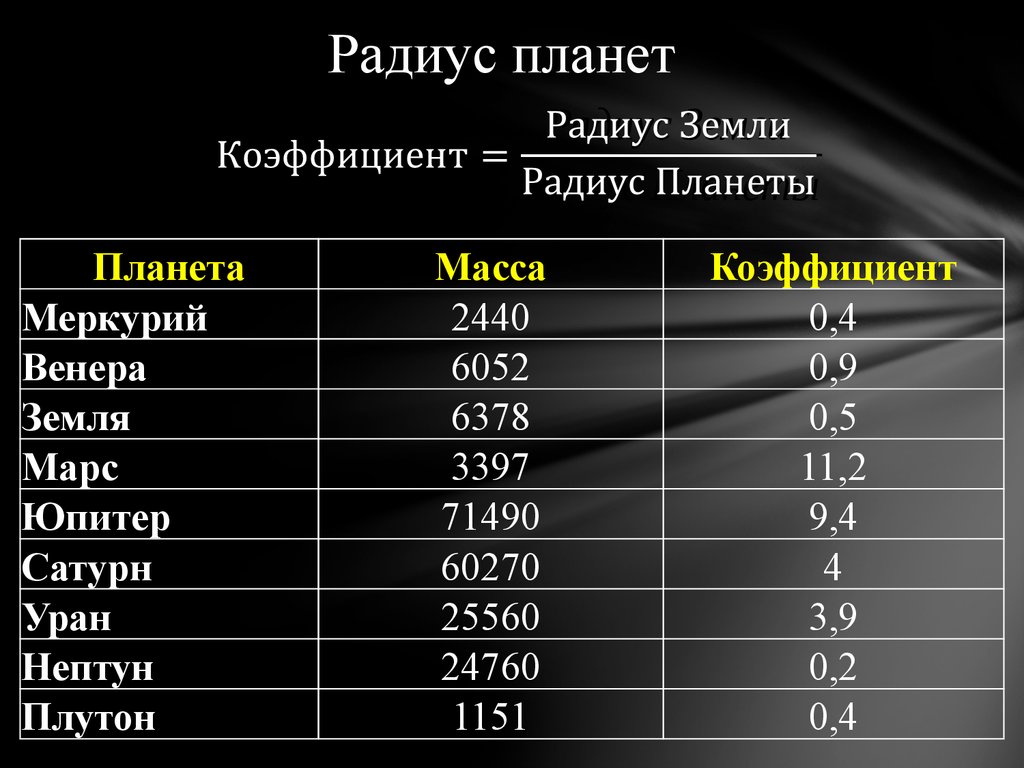 Радиус планет

$\text{Коэффициент} = \frac{\text{Радиус Земли}}{\text{Радиус Планеты}}$

| Планета | Масса | Коэффициент |
|---|---|---|
| Меркурий | 2440 | 0,4 |
| Венера | 6052 | 0,9 |
| Земля | 6378 | 0,5 |
| Марс | 3397 | 11,2 |
| Юпитер | 71490 | 9,4 |
| Сатурн | 60270 | 4 |
| Уран | 25560 | 3,9 |
| Нептун | 24760 | 0,2 |
| Плутон | 1151 | 0,4 |